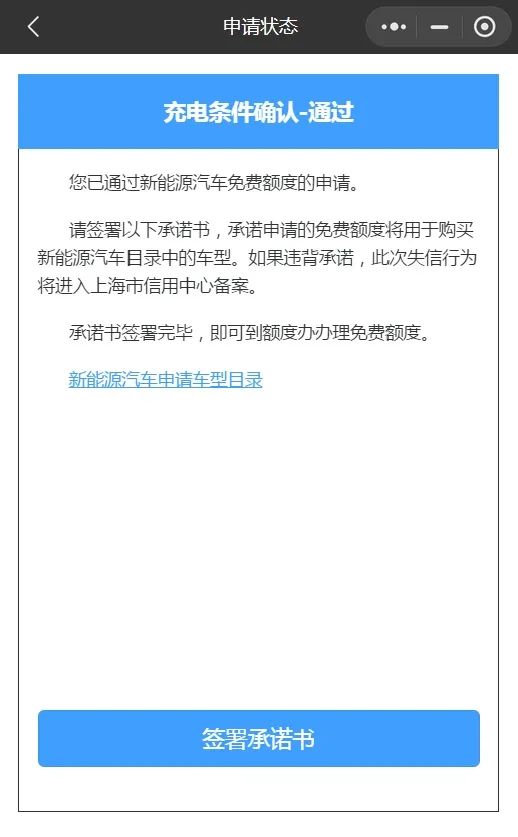 申请状态

充电条件确认-通过

您已通过新能源汽车免费额度的申请。

请签署以下承诺书，承诺申请的免费额度将用于购买新能源汽车目录中的车型。如果违背承诺，此次失信行为将进入上海市信用中心备案。

承诺书签署完毕，即可到额度办办理免费额度。

新能源汽车申请车型目录

签署承诺书